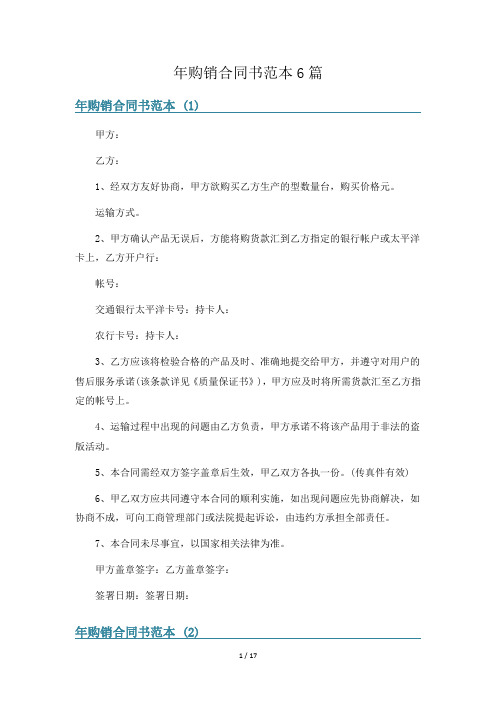 年购销合同书范本6篇

年购销合同书范本（1）

甲方：

乙方：

1、经双方友好协商，甲方欲购买乙方生产的型数量台，购买价格元。

运输方式。

2、甲方确认产品无误后，方能将购货款汇到乙方指定的银行帐户或太平洋卡上，乙方开户行：

帐号：

交通银行太平洋卡号：持卡人：

农行卡号：持卡人：

3、乙方应该将检验合格的产品及时、准确地提交给甲方，并遵守对用户的售后服务承诺（该条款详见《质量保证书》），甲方应及时将所需货款汇至乙方指定的帐号上。

4、运输过程中出现的问题由乙方负责，甲方承诺不将该产品用于非法的盗版活动。

5、本合同需经双方签字盖章后生效，甲乙双方各执一份。（传真件有效）

6、甲乙双方应共同遵守本合同的顺利实施，如出现问题应先协商解决，如协商不成，可向工商管理部门或法院提起诉讼，由违约方承担全部责任。

7、本合同未尽事宜，以国家相关法律为准。

甲方盖章签字：乙方盖章签字：

签署日期：签署日期：

年购销合同书范本（2）

1 / 17